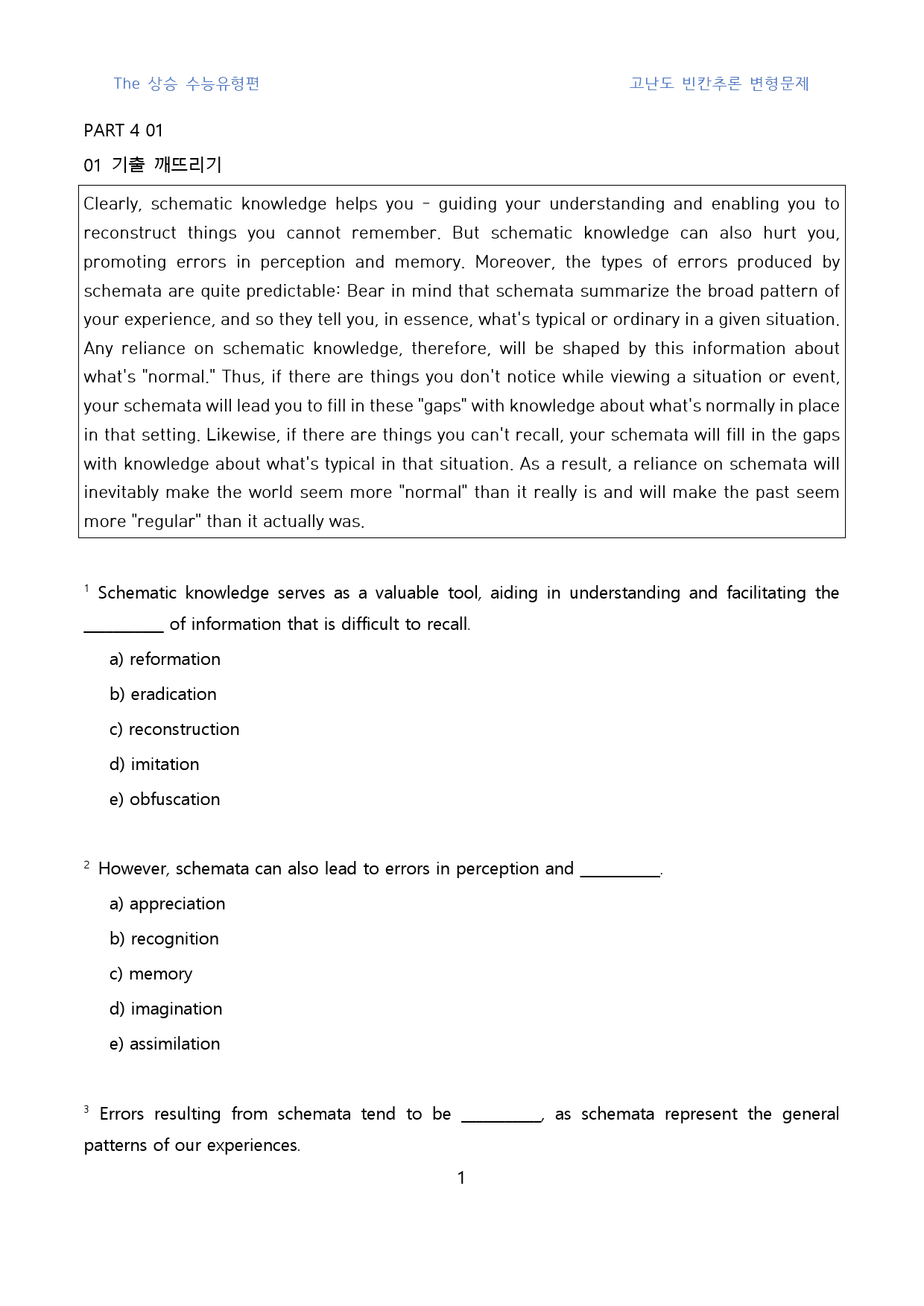 The 상승 수능유형편 고난도 빈칸추론 변형문제

PART 4 01

01 기출 깨뜨리기

Clearly, schematic knowledge helps you - guiding your understanding and enabling you to reconstruct things you cannot remember. But schematic knowledge can also hurt you, promoting errors in perception and memory. Moreover, the types of errors produced by schemata are quite predictable: Bear in mind that schemata summarize the broad pattern of your experience, and so they tell you, in essence, what's typical or ordinary in a given situation. Any reliance on schematic knowledge, therefore, will be shaped by this information about what's "normal." Thus, if there are things you don't notice while viewing a situation or event, your schemata will lead you to fill in these "gaps" with knowledge about what's normally in place in that setting. Likewise, if there are things you can't recall, your schemata will fill in the gaps with knowledge about what's typical in that situation. As a result, a reliance on schemata will inevitably make the world seem more "normal" than it really is and will make the past seem more "regular" than it actually was.

$^{1}$ Schematic knowledge serves as a valuable tool, aiding in understanding and facilitating the ____ of information that is difficult to recall.

a) reformation

b) eradication

c) reconstruction

d) imitation

e) obfuscation

$^{2}$ However, schemata can also lead to errors in perception and ____.

a) appreciation

b) recognition

c) memory

d) imagination

e) assimilation

$^{3}$ Errors resulting from schemata tend to be ____, as schemata represent the general patterns of our experiences.

1